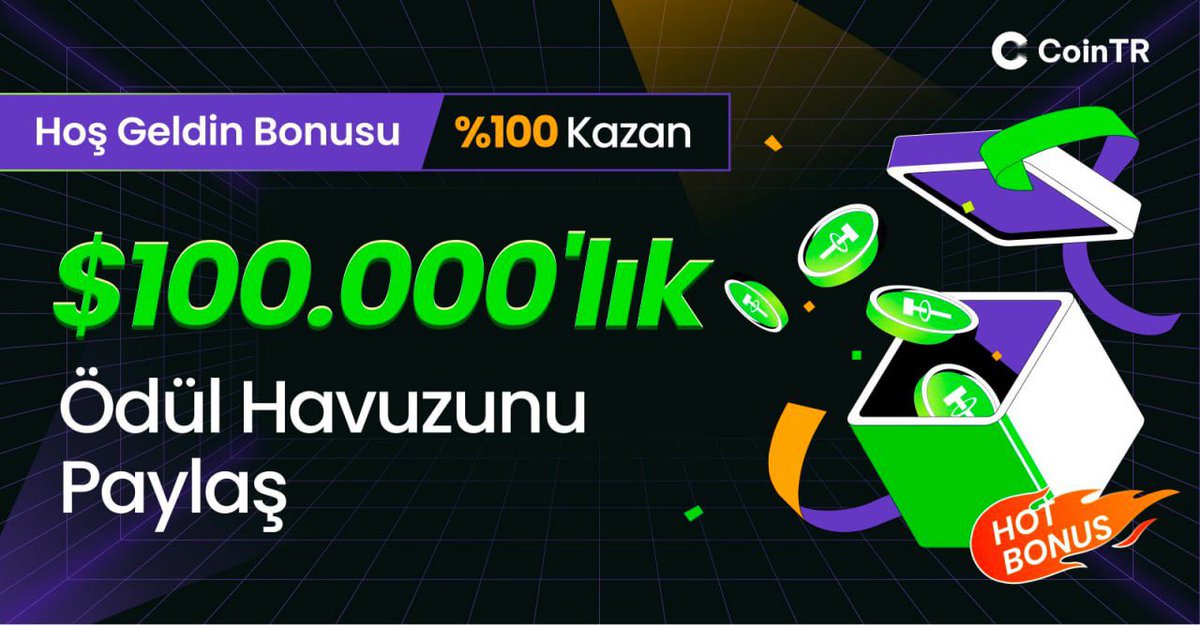 CoinTR

Hoş Geldin Bonusu %100 Kazan

$100.000'lık

Ödül Havuzunu Paylaş

HOT BONUS